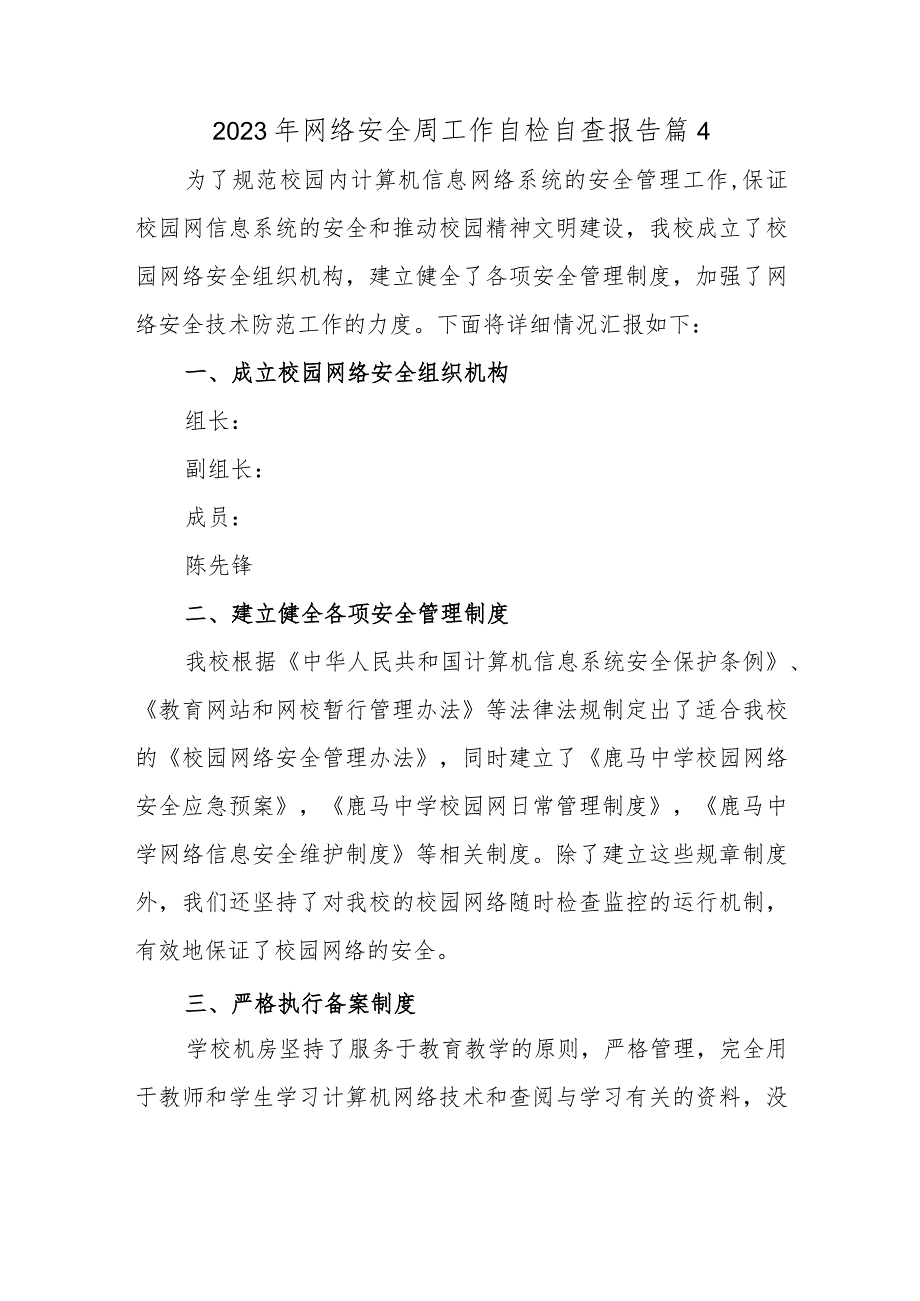 2023年网络安全周工作自检自查报告篇4

为了规范校园内计算机信息网络系统的安全管理工作,保证校园网信息系统的安全和推动校园精神文明建设，我校成立了校园网络安全组织机构，建立健全了各项安全管理制度，加强了网络安全技术防范工作的力度。下面将详细情况汇报如下：

一、成立校园网络安全组织机构

组长：

副组长：

成员：

陈先锋

二、建立健全各项安全管理制度

我校根据《中华人民共和国计算机信息系统安全保护条例》、《教育网站和网校暂行管理办法》等法律法规制定出了适合我校的《校园网络安全管理办法》，同时建立了《鹿马中学校园网络安全应急预案》，《鹿马中学校园网日常管理制度》，《鹿马中学网络信息安全维护制度》等相关制度。除了建立这些规章制度外，我们还坚持了对我校的校园网络随时检查监控的运行机制，有效地保证了校园网络的安全。

三、严格执行备案制度

学校机房坚持了服务于教育教学的原则，严格管理，完全用于教师和学生学习计算机网络技术和查阅与学习有关的资料，没